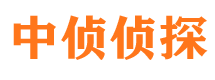 中侦侦探